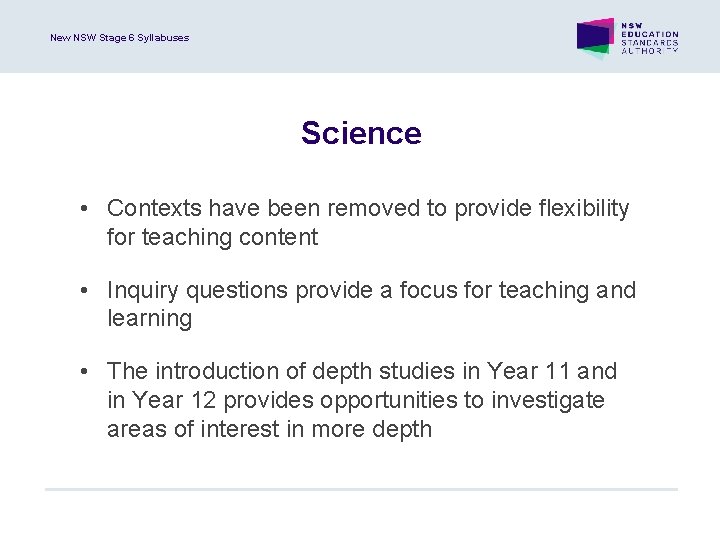 New NSW Stage 6 Syllabuses

NSW
EDUCATION
STANDARDS
AUTHORITY

Science

• Contexts have been removed to provide flexibility for teaching content

• Inquiry questions provide a focus for teaching and learning

• The introduction of depth studies in Year 11 and in Year 12 provides opportunities to investigate areas of interest in more depth